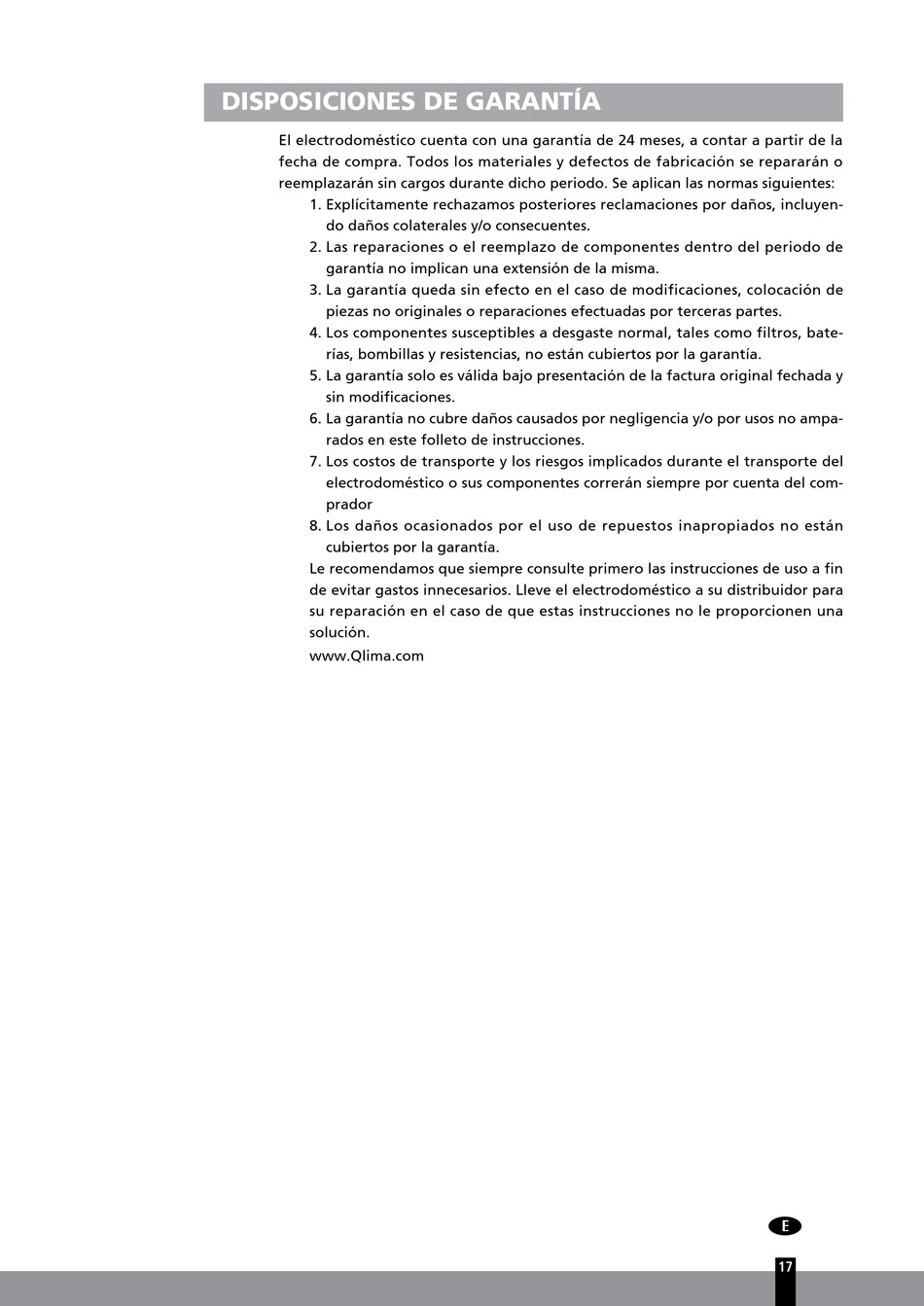 DISPOSICIONES DE GARANTÍA

El electrodoméstico cuenta con una garantía de 24 meses, a contar a partir de la fecha de compra. Todos los materiales y defectos de fabricación se repararán o reemplazarán sin cargos durante dicho periodo. Se aplican las normas siguientes:

1. Explícitamente rechazamos posteriores reclamaciones por daños, incluyendo daños colaterales y/o consecuentes.
2. Las reparaciones o el reemplazo de componentes dentro del periodo de garantía no implican una extensión de la misma.
3. La garantía queda sin efecto en el caso de modificaciones, colocación de piezas no originales o reparaciones efectuadas por terceras partes.
4. Los componentes susceptibles a desgaste normal, tales como filtros, baterías, bombillas y resistencias, no están cubiertos por la garantía.
5. La garantía solo es válida bajo presentación de la factura original fechada y sin modificaciones.
6. La garantía no cubre daños causados por negligencia y/o por usos no amparados en este folleto de instrucciones.
7. Los costos de transporte y los riesgos implicados durante el transporte del electrodoméstico o sus componentes correrán siempre por cuenta del comprador
8. Los daños ocasionados por el uso de repuestos inapropiados no están cubiertos por la garantía.

Le recomendamos que siempre consulte primero las instrucciones de uso a fin de evitar gastos innecesarios. Lleve el electrodoméstico a su distribuidor para su reparación en el caso de que estas instrucciones no le proporcionen una solución.

www.Qlima.com

E

17